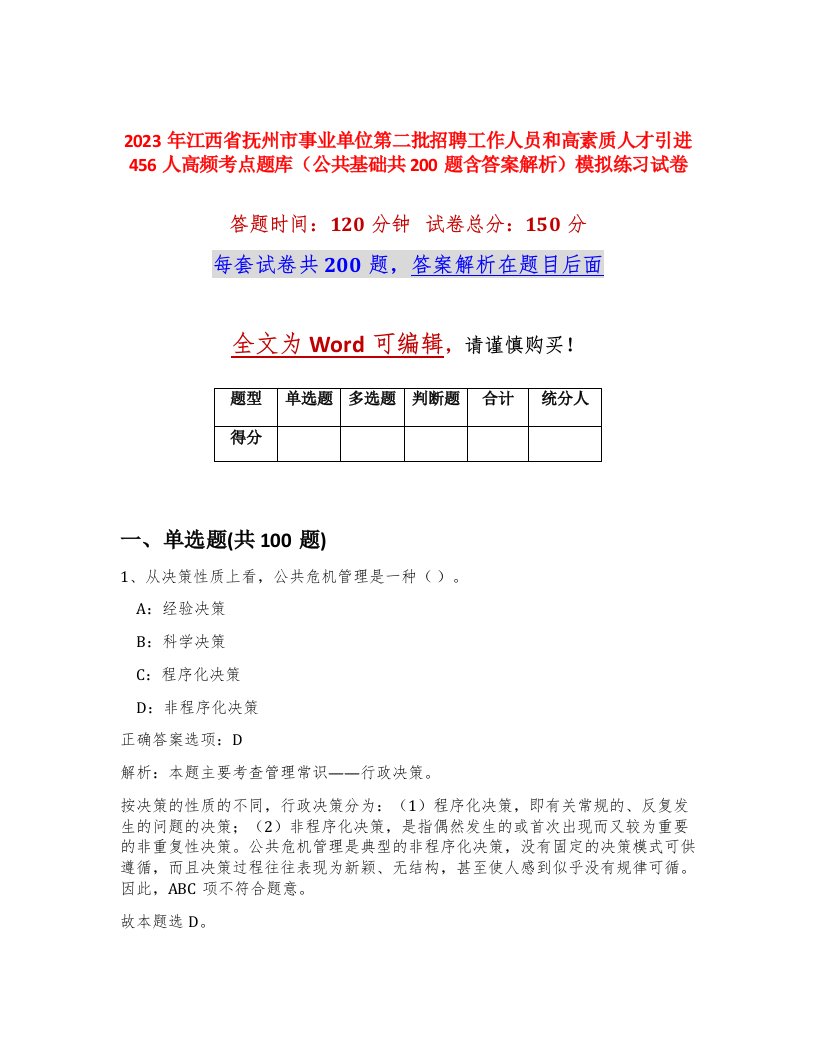 2023 年江西省抚州市事业单位第二批招聘工作人员和高素质人才引进 456 人高频考点题库（公共基础共 200 题含答案解析）模拟练习试卷

答题时间：120 分钟　试卷总分：150 分

每套试卷共 200 题，答案解析在题目后面

全文为 Word 可编辑，请谨慎购买！

| 题型 | 单选题 | 多选题 | 判断题 | 合计 | 统分人 |
|---|---|---|---|---|---|
| 得分 |  |  |  |  |  |

一、单选题(共 100 题)

1、从决策性质上看，公共危机管理是一种（）。

A：经验决策

B：科学决策

C：程序化决策

D：非程序化决策

正确答案选项：D

解析：本题主要考查管理常识——行政决策。

按决策的性质的不同，行政决策分为：（1）程序化决策，即有关常规的、反复发生的问题的决策；（2）非程序化决策，是指偶然发生的或首次出现而又较为重要的非重复性决策。公共危机管理是典型的非程序化决策，没有固定的决策模式可供遵循，而且决策过程往往表现为新颖、无结构，甚至使人感到似乎没有规律可循。因此，ABC 项不符合题意。

故本题选 D。